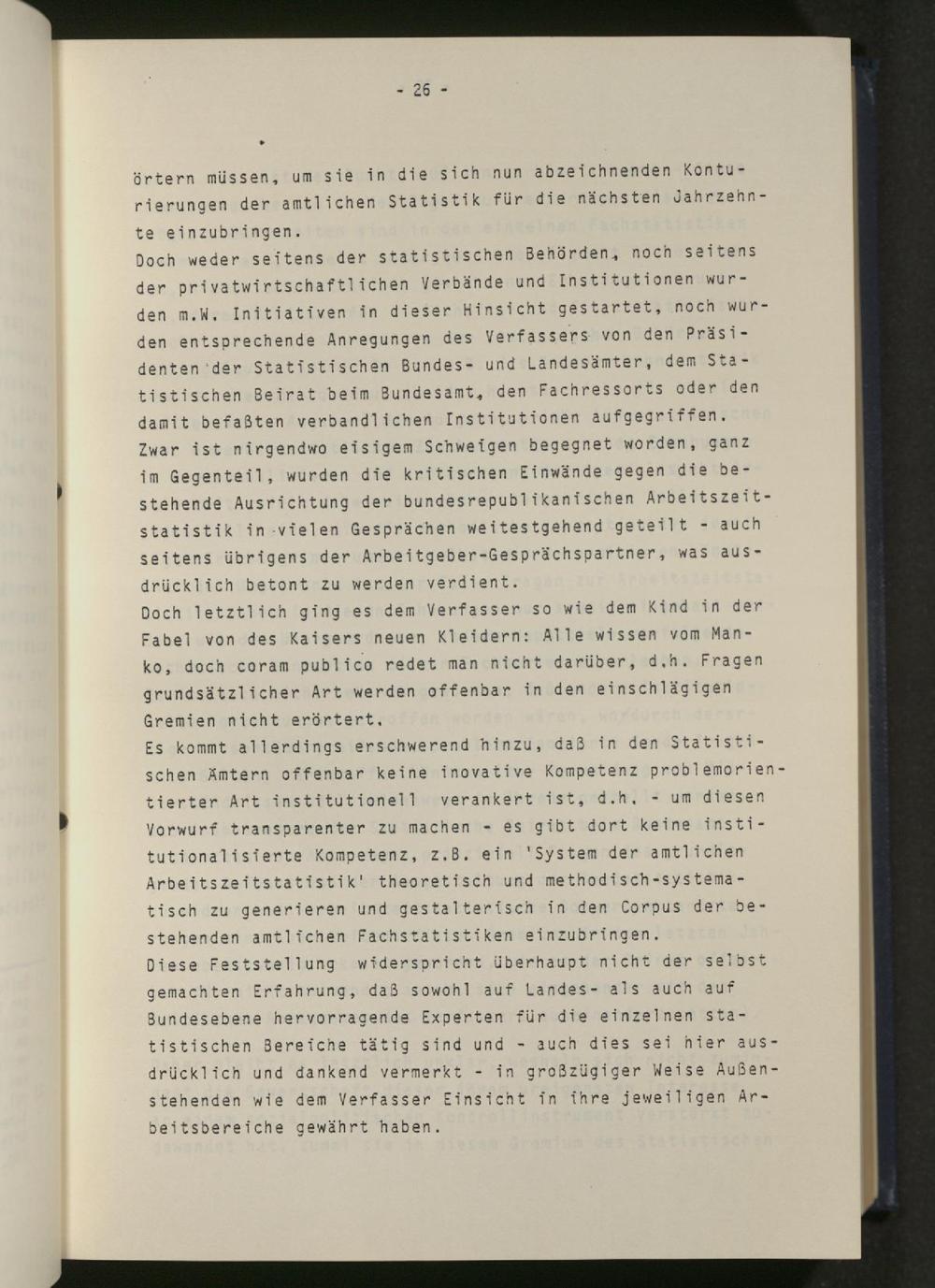 - 26 -

örtern müssen, um sie in die sich nun abzeichnenden Konturierungen der amtlichen Statistik für die nächsten Jahrzehnte einzubringen.
Doch weder seitens der statistischen Behörden, noch seitens der privatwirtschaftlichen Verbände und Institutionen wurden m.W. Initiativen in dieser Hinsicht gestartet, noch wurden entsprechende Anregungen des Verfassers von den Präsidenten der Statistischen Bundes- und Landesämter, dem Statistischen Beirat beim Bundesamt, den Fachressorts oder den damit befaßten verbandlichen Institutionen aufgegriffen.
Zwar ist nirgendwo eisigem Schweigen begegnet worden, ganz im Gegenteil, wurden die kritischen Einwände gegen die bestehende Ausrichtung der bundesrepublikanischen Arbeitszeitstatistik in vielen Gesprächen weitestgehend geteilt - auch seitens übrigens der Arbeitgeber-Gesprächspartner, was ausdrücklich betont zu werden verdient.
Doch letztlich ging es dem Verfasser so wie dem Kind in der Fabel von des Kaisers neuen Kleidern: Alle wissen vom Manko, doch coram publico redet man nicht darüber, d.h. Fragen grundsätzlicher Art werden offenbar in den einschlägigen Gremien nicht erörtert.
Es kommt allerdings erschwerend hinzu, daß in den Statistischen Ämtern offenbar keine inovative Kompetenz problemorientierter Art institutionell verankert ist, d.h. - um diesen Vorwurf transparenter zu machen - es gibt dort keine institutionalisierte Kompetenz, z.B. ein 'System der amtlichen Arbeitszeitstatistik' theoretisch und methodisch-systematisch zu generieren und gestalterisch in den Corpus der bestehenden amtlichen Fachstatistiken einzubringen.
Diese Feststellung widerspricht überhaupt nicht der selbst gemachten Erfahrung, daß sowohl auf Landes- als auch auf Bundesebene hervorragende Experten für die einzelnen statistischen Bereiche tätig sind und - auch dies sei hier ausdrücklich und dankend vermerkt - in großzügiger Weise Außenstehenden wie dem Verfasser Einsicht in ihre jeweiligen Arbeitsbereiche gewährt haben.